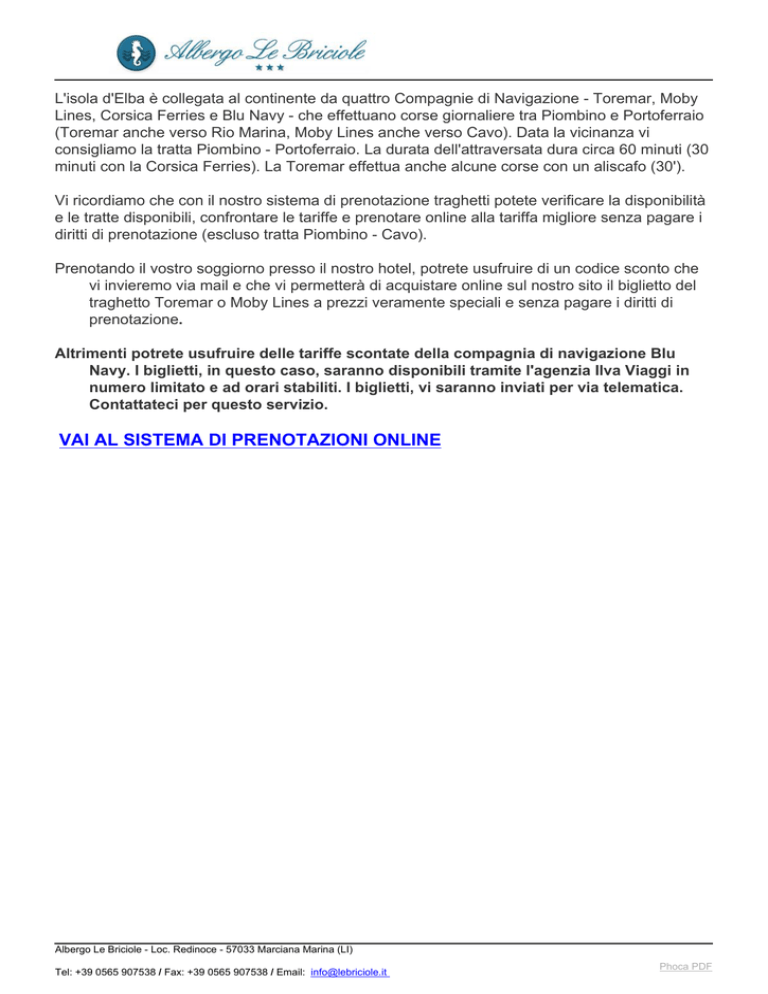 Albergo Le Briciole
★★★

L'isola d'Elba è collegata al continente da quattro Compagnie di Navigazione - Toremar, Moby Lines, Corsica Ferries e Blu Navy - che effettuano corse giornaliere tra Piombino e Portoferraio (Toremar anche verso Rio Marina, Moby Lines anche verso Cavo). Data la vicinanza vi consigliamo la tratta Piombino - Portoferraio. La durata dell'attraversata dura circa 60 minuti (30 minuti con la Corsica Ferries). La Toremar effettua anche alcune corse con un aliscafo (30').

Vi ricordiamo che con il nostro sistema di prenotazione traghetti potete verificare la disponibilità e le tratte disponibili, confrontare le tariffe e prenotare online alla tariffa migliore senza pagare i diritti di prenotazione (escluso tratta Piombino - Cavo).

Prenotando il vostro soggiorno presso il nostro hotel, potrete usufruire di un codice sconto che vi invieremo via mail e che vi permetterà di acquistare online sul nostro sito il biglietto del traghetto Toremar o Moby Lines a prezzi veramente speciali e senza pagare i diritti di prenotazione.

Altrimenti potrete usufruire delle tariffe scontate della compagnia di navigazione Blu Navy. I biglietti, in questo caso, saranno disponibili tramite l'agenzia Ilva Viaggi in numero limitato e ad orari stabiliti. I biglietti, vi saranno inviati per via telematica. Contattateci per questo servizio.

VAI AL SISTEMA DI PRENOTAZIONI ONLINE

Albergo Le Briciole - Loc. Redinoce - 57033 Marciana Marina (LI)

Tel: +39 0565 907538 / Fax: +39 0565 907538 / Email: info@lebriciole.it

Phoca PDF